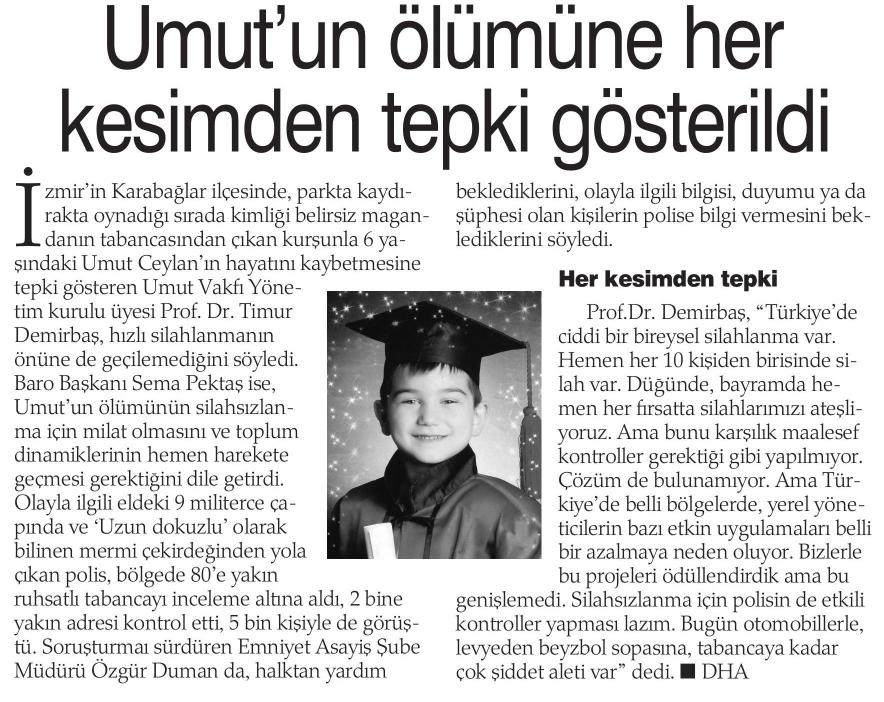 Umut'un ölümüne her kesimden tepki gösterildi

İzmir'in Karabağlar ilçesinde, parkta kaydırakta oynadığı sırada kimliği belirsiz magandanın tabancasından çıkan kurşunla 6 yaşındaki Umut Ceylan'ın hayatını kaybetmesine tepki gösteren Umut Vakfı Yönetim kurulu üyesi Prof. Dr. Timur Demirbaş, hızlı silahlanmanın önüne de geçilemediğini söyledi. Baro Başkanı Sema Pektaş ise, Umut'un ölümünün silahsızlanma için milat olmasını ve toplum dinamiklerinin hemen harekete geçmesi gerektiğini dile getirdi. Olayla ilgili eldeki 9 militerce çapında ve 'Uzun dokuzlu' olarak bilinen mermi çekirdeğinden yola çıkan polis, bölgede 80'e yakın ruhsatlı tabancayı inceleme altına aldı, 2 bine yakın adresi kontrol etti, 5 bin kişiyle de görüştü. Soruşturmaı sürdüren Emniyet Asayiş Şube Müdürü Özgür Duman da, halktan yardım beklediklerini, olayla ilgili bilgisi, duyumu ya da şüphesi olan kişilerin polise bilgi vermesini beklediklerini söyledi.

Her kesimden tepki

Prof.Dr. Demirbaş, "Türkiye'de ciddi bir bireysel silahlanma var. Hemen her 10 kişiden birisinde silah var. Düğünde, bayramda hemen her fırsatta silahlarımızı ateşliyoruz. Ama bunu karşılık maalesef kontroller gerektiği gibi yapılmıyor. Çözüm de bulunamıyor. Ama Türkiye'de belli bölgelerde, yerel yöneticilerin bazı etkin uygulamaları belli bir azalmaya neden oluyor. Bizlerle bu projeleri ödüllendirdik ama bu genişlemedi. Silahsızlanma için polisin de etkili kontroller yapması lazım. Bugün otomobillerle, levyeden beyzbol sopasına, tabancaya kadar çok şiddet aleti var" dedi. ■ DHA